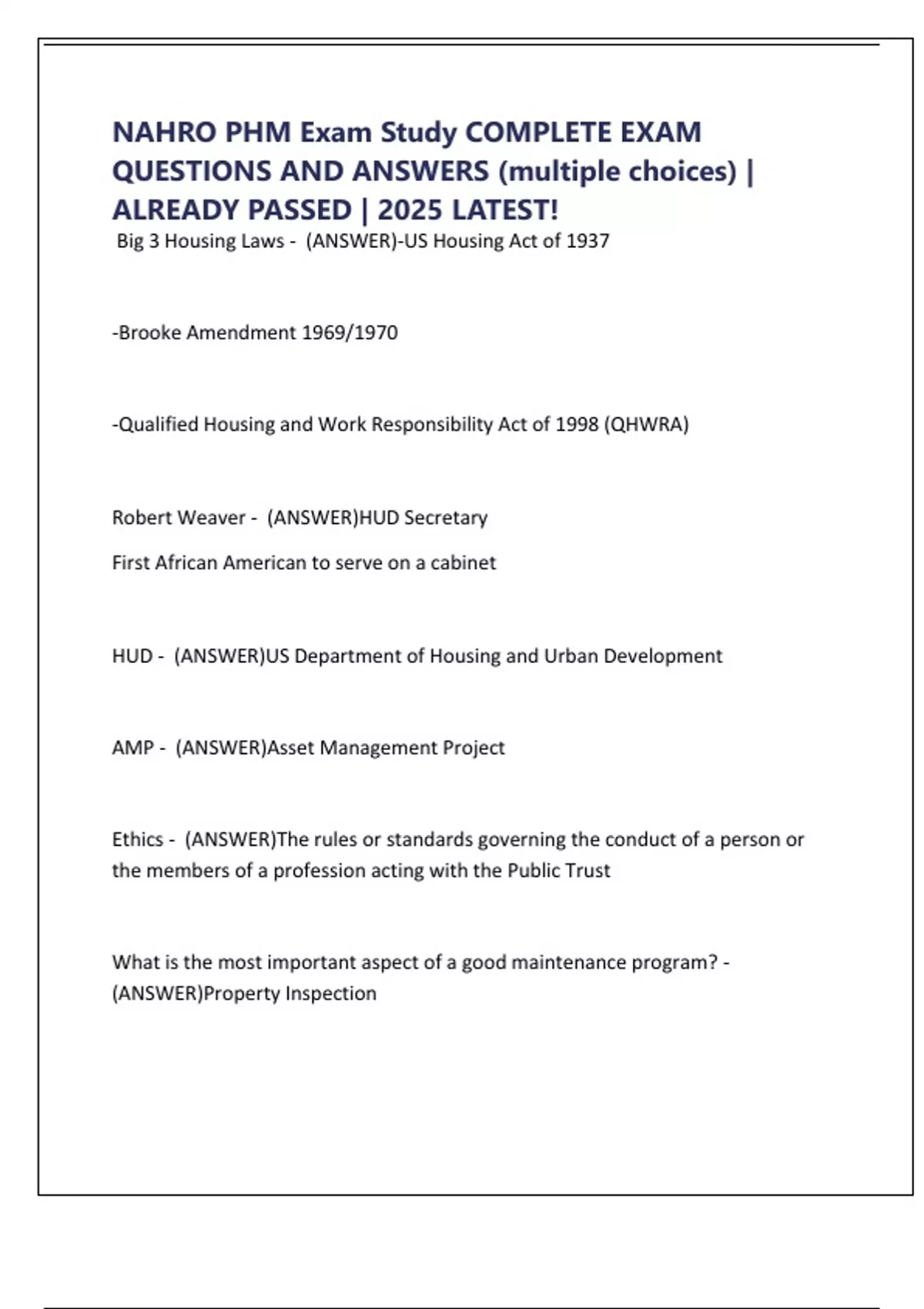 NAHRO PHM Exam Study COMPLETE EXAM QUESTIONS AND ANSWERS (multiple choices) | ALREADY PASSED | 2025 LATEST!

Big 3 Housing Laws - (ANSWER)-US Housing Act of 1937

-Brooke Amendment 1969/1970

-Qualified Housing and Work Responsibility Act of 1998 (QHWRA)

Robert Weaver - (ANSWER)HUD Secretary

First African American to serve on a cabinet

HUD - (ANSWER)US Department of Housing and Urban Development

AMP - (ANSWER)Asset Management Project

Ethics - (ANSWER)The rules or standards governing the conduct of a person or the members of a profession acting with the Public Trust

What is the most important aspect of a good maintenance program? - (ANSWER)Property Inspection